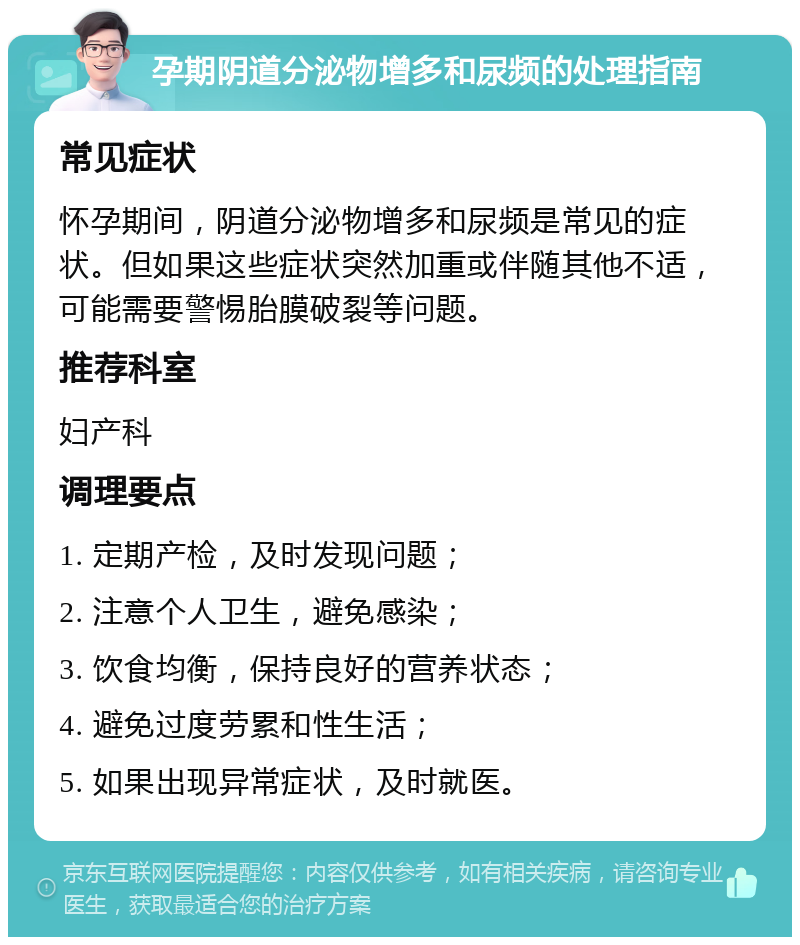 孕期阴道分泌物增多和尿频的处理指南

常见症状

怀孕期间，阴道分泌物增多和尿频是常见的症状。但如果这些症状突然加重或伴随其他不适，可能需要警惕胎膜破裂等问题。

推荐科室

妇产科

调理要点

1. 定期产检，及时发现问题；

2. 注意个人卫生，避免感染；

3. 饮食均衡，保持良好的营养状态；

4. 避免过度劳累和性生活；

5. 如果出现异常症状，及时就医。

京东互联网医院提醒您：内容仅供参考，如有相关疾病，请咨询专业医生，获取最适合您的治疗方案